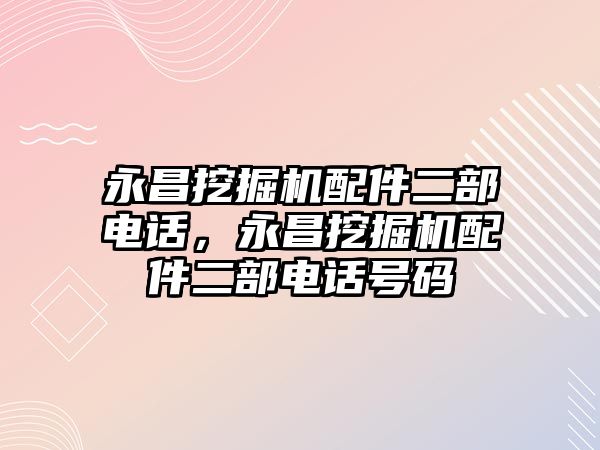 永昌挖掘机配件二部电话，永昌挖掘机配件二部电话号码